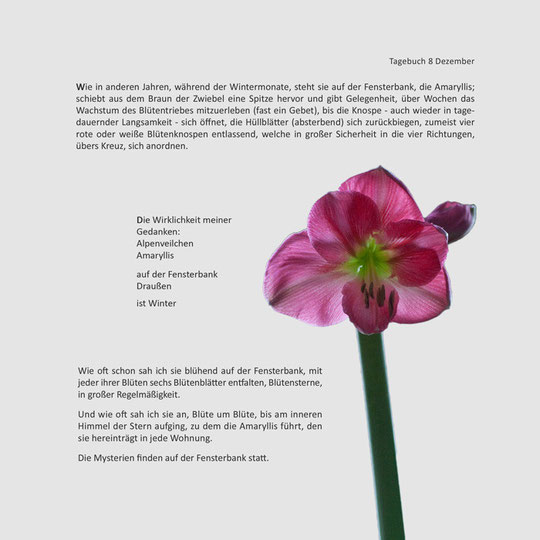 Tagebuch 8 Dezember

Wie in anderen Jahren, während der Wintermonate, steht sie auf der Fensterbank, die Amaryllis; schiebt aus dem Braun der Zwiebel eine Spitze hervor und gibt Gelegenheit, über Wochen das Wachstum des Blütentriebes mitzuerleben (fast ein Gebet), bis die Knospe - auch wieder in tagedauernder Langsamkeit - sich öffnet, die Hüllblätter (absterbend) sich zurückbiegen, zumeist vier rote oder weiße Blütenknospen entlassend, welche in großer Sicherheit in die vier Richtungen, übers Kreuz, sich anordnen.

Die Wirklichkeit meiner
Gedanken:
Alpenveilchen
Amaryllis

auf der Fensterbank
Draußen

ist Winter

Wie oft schon sah ich sie blühend auf der Fensterbank, mit jeder ihrer Blüten sechs Blütenblätter entfalten, Blütensterne, in großer Regelmäßigkeit.

Und wie oft sah ich sie an, Blüte um Blüte, bis am inneren Himmel der Stern aufging, zu dem die Amaryllis führt, den sie hereinträgt in jede Wohnung.

Die Mysterien finden auf der Fensterbank statt.